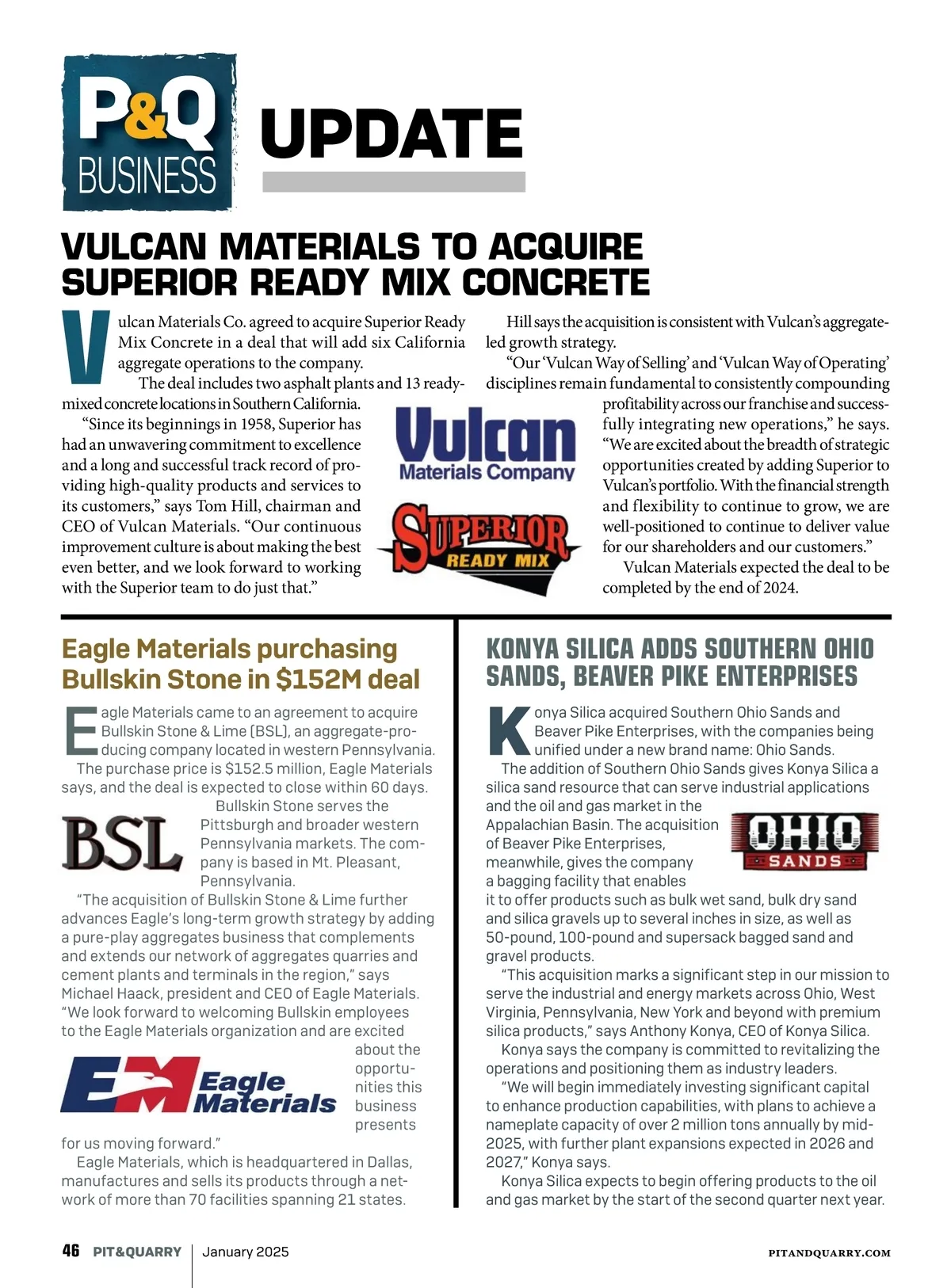 P&Q BUSINESS

UPDATE

VULCAN MATERIALS TO ACQUIRE SUPERIOR READY MIX CONCRETE

Vulcan Materials Co. agreed to acquire Superior Ready Mix Concrete in a deal that will add six California aggregate operations to the company.

The deal includes two asphalt plants and 13 ready-mixed concrete locations in Southern California.

"Since its beginnings in 1958, Superior has had an unwavering commitment to excellence and a long and successful track record of providing high-quality products and services to its customers," says Tom Hill, chairman and CEO of Vulcan Materials. "Our continuous improvement culture is about making the best even better, and we look forward to working with the Superior team to do just that."

Vulcan Materials Company

SUPERIOR READY MIX

Hill says the acquisition is consistent with Vulcan's aggregate-led growth strategy.

"Our 'Vulcan Way of Selling' and 'Vulcan Way of Operating' disciplines remain fundamental to consistently compounding profitability across our franchise and successfully integrating new operations," he says. "We are excited about the breadth of strategic opportunities created by adding Superior to Vulcan's portfolio. With the financial strength and flexibility to continue to grow, we are well-positioned to continue to deliver value for our shareholders and our customers."

Vulcan Materials expected the deal to be completed by the end of 2024.

Eagle Materials purchasing Bullskin Stone in $152M deal

Eagle Materials came to an agreement to acquire Bullskin Stone & Lime (BSL), an aggregate-producing company located in western Pennsylvania.

The purchase price is $152.5 million, Eagle Materials says, and the deal is expected to close within 60 days.

BSL

Bullskin Stone serves the Pittsburgh and broader western Pennsylvania markets. The company is based in Mt. Pleasant, Pennsylvania.

"The acquisition of Bullskin Stone & Lime further advances Eagle's long-term growth strategy by adding a pure-play aggregates business that complements and extends our network of aggregates quarries and cement plants and terminals in the region," says Michael Haack, president and CEO of Eagle Materials. "We look forward to welcoming Bullskin employees to the Eagle Materials organization and are excited about the opportunities this business presents for us moving forward."

EM Eagle Materials

Eagle Materials, which is headquartered in Dallas, manufactures and sells its products through a network of more than 70 facilities spanning 21 states.

KONYA SILICA ADDS SOUTHERN OHIO SANDS, BEAVER PIKE ENTERPRISES

Konya Silica acquired Southern Ohio Sands and Beaver Pike Enterprises, with the companies being unified under a new brand name: Ohio Sands.

The addition of Southern Ohio Sands gives Konya Silica a silica sand resource that can serve industrial applications and the oil and gas market in the Appalachian Basin. The acquisition of Beaver Pike Enterprises, meanwhile, gives the company a bagging facility that enables it to offer products such as bulk wet sand, bulk dry sand and silica gravels up to several inches in size, as well as 50-pound, 100-pound and supersack bagged sand and gravel products.

OHIO SANDS

"This acquisition marks a significant step in our mission to serve the industrial and energy markets across Ohio, West Virginia, Pennsylvania, New York and beyond with premium silica products," says Anthony Konya, CEO of Konya Silica.

Konya says the company is committed to revitalizing the operations and positioning them as industry leaders.

"We will begin immediately investing significant capital to enhance production capabilities, with plans to achieve a nameplate capacity of over 2 million tons annually by mid-2025, with further plant expansions expected in 2026 and 2027," Konya says.

Konya Silica expects to begin offering products to the oil and gas market by the start of the second quarter next year.

46 PIT&QUARRY | January 2025

PITANDQUARRY.COM